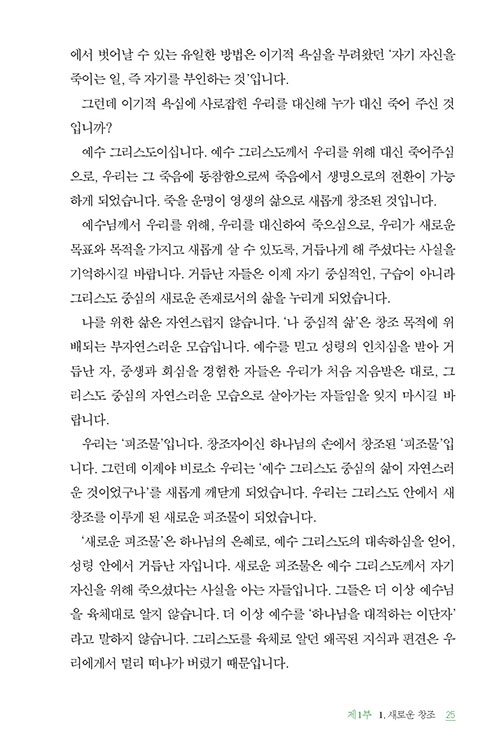 에서 벗어날 수 있는 유일한 방법은 이기적 욕심을 부려왔던 '자기 자신을 죽이는 일, 즉 자기를 부인하는 것'입니다.

그런데 이기적 욕심에 사로잡힌 우리를 대신해 누가 대신 죽어 주신 것입니까?

예수 그리스도이십니다. 예수 그리스도께서 우리를 위해 대신 죽어주심으로, 우리는 그 죽음에 동참함으로써 죽음에서 생명으로의 전환이 가능하게 되었습니다. 죽을 운명이 영생의 삶으로 새롭게 창조된 것입니다.

예수님께서 우리를 위해, 우리를 대신하여 죽으심으로, 우리가 새로운 목표와 목적을 가지고 새롭게 살 수 있도록, 거듭나게 해 주셨다는 사실을 기억하시길 바랍니다. 거듭난 자들은 이제 자기 중심적인, 구습이 아니라 그리스도 중심의 새로운 존재로서의 삶을 누리게 되었습니다.

나를 위한 삶은 자연스럽지 않습니다. '나 중심적 삶'은 창조 목적에 위배되는 부자연스러운 모습입니다. 예수를 믿고 성령의 인치심을 받아 거듭난 자, 중생과 회심을 경험한 자들은 우리가 처음 지음받은 대로, 그리스도 중심의 자연스러운 모습으로 살아가는 자들임을 잊지 마시길 바랍니다.

우리는 '피조물'입니다. 창조자이신 하나님의 손에서 창조된 '피조물'입니다. 그런데 이제야 비로소 우리는 '예수 그리스도 중심의 삶이 자연스러운 것이었구나'를 새롭게 깨닫게 되었습니다. 우리는 그리스도 안에서 새 창조를 이루게 된 새로운 피조물이 되었습니다.

'새로운 피조물'은 하나님의 은혜로, 예수 그리스도의 대속하심을 얻어, 성령 안에서 거듭난 자입니다. 새로운 피조물은 예수 그리스도께서 자기 자신을 위해 죽으셨다는 사실을 아는 자들입니다. 그들은 더 이상 예수님을 육체대로 알지 않습니다. 더 이상 예수를 '하나님을 대적하는 이단자'라고 말하지 않습니다. 그리스도를 육체로 알던 왜곡된 지식과 편견은 우리에게서 멀리 떠나가 버렸기 때문입니다.

제1부 1. 새로운 창조 25